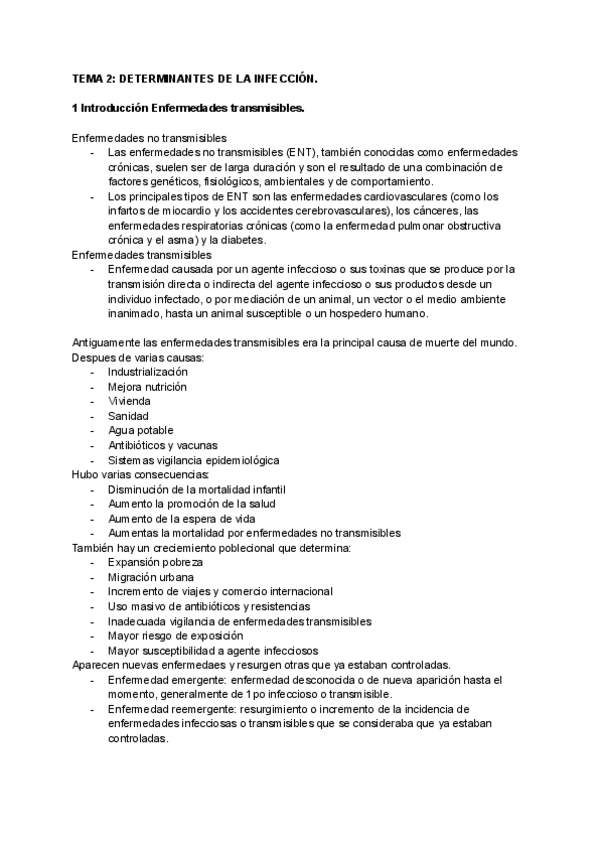 TEMA 2: DETERMINANTES DE LA INFECCIÓN.

1 Introducción Enfermedades transmisibles.

Enfermedades no transmisibles
- Las enfermedades no transmisibles (ENT), también conocidas como enfermedades crónicas, suelen ser de larga duración y son el resultado de una combinación de factores genéticos, fisiológicos, ambientales y de comportamiento.
- Los principales tipos de ENT son las enfermedades cardiovasculares (como los infartos de miocardio y los accidentes cerebrovasculares), los cánceres, las enfermedades respiratorias crónicas (como la enfermedad pulmonar obstructiva crónica y el asma) y la diabetes.

Enfermedades transmisibles
- Enfermedad causada por un agente infeccioso o sus toxinas que se produce por la transmisión directa o indirecta del agente infeccioso o sus productos desde un individuo infectado, o por mediación de un animal, un vector o el medio ambiente inanimado, hasta un animal susceptible o un hospedero humano.

Antiguamente las enfermedades transmisibles era la principal causa de muerte del mundo. Despues de varias causas:
- Industrialización
- Mejora nutrición
- Vivienda
- Sanidad
- Agua potable
- Antibióticos y vacunas
- Sistemas vigilancia epidemiológica

Hubo varias consecuencias:
- Disminución de la mortalidad infantil
- Aumento la promoción de la salud
- Aumento de la espera de vida
- Aumentas la mortalidad por enfermedades no transmisibles

También hay un crecimiento poblecional que determina:
- Expansión pobreza
- Migración urbana
- Incremento de viajes y comercio internacional
- Uso masivo de antibióticos y resistencias
- Inadecuada vigilancia de enfermedades transmisibles
- Mayor riesgo de exposición
- Mayor susceptibilidad a agente infecciosos

Aparecen nuevas enfermedaes y resurgen otras que ya estaban controladas.
- Enfermedad emergente: enfermedad desconocida o de nueva aparición hasta el momento, generalmente de 1po infeccioso o transmisible.
- Enfermedad reemergente: resurgimiento o incremento de la incidencia de enfermedades infecciosas o transmisibles que se consideraba que ya estaban controladas.